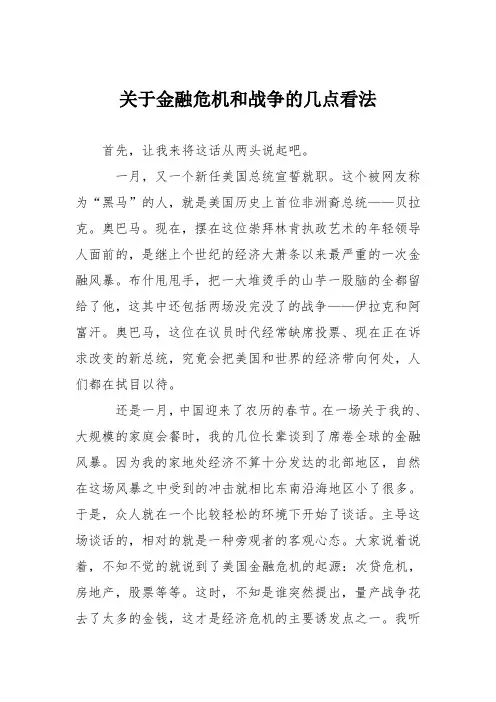 关于金融危机和战争的几点看法

首先，让我来将这话从两头说起吧。

一月，又一个新任美国总统宣誓就职。这个被网友称为“黑马”的人，就是美国历史上首位非洲裔总统——贝拉克。奥巴马。现在，摆在这位崇拜林肯执政艺术的年轻领导人面前的，是继上个世纪的经济大萧条以来最严重的一次金融风暴。布什甩甩手，把一大堆烫手的山芋一股脑的全都留给了他，这其中还包括两场没完没了的战争——伊拉克和阿富汗。奥巴马，这位在议员时代经常缺席投票、现在正在诉求改变的新总统，究竟会把美国和世界的经济带向何处，人们都在拭目以待。

还是一月，中国迎来了农历的春节。在一场关于我的、大规模的家庭会餐时，我的几位长辈谈到了席卷全球的金融风暴。因为我的家地处经济不算十分发达的北部地区，自然在这场风暴之中受到的冲击就相比东南沿海地区小了很多。于是，众人就在一个比较轻松的环境下开始了谈话。主导这场谈话的，相对的就是一种旁观者的客观心态。大家说着说着，不知不觉的就说到了美国金融危机的起源：次贷危机，房地产，股票等等。这时，不知是谁突然提出，量产战争花去了太多的金钱，这才是经济危机的主要诱发点之一。我听